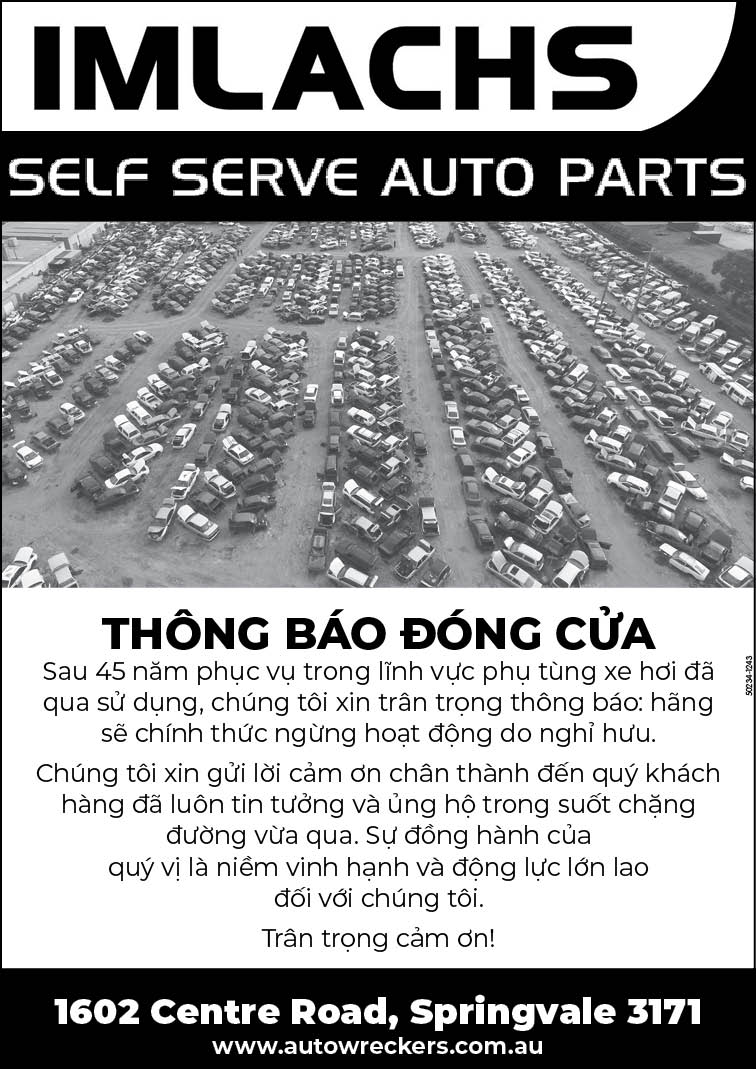 IMLACHS

SELF SERVE AUTO PARTS

THÔNG BÁO ĐÓNG CỬA

Sau 45 năm phục vụ trong lĩnh vực phụ tùng xe hơi đã qua sử dụng, chúng tôi xin trân trọng thông báo: hãng sẽ chính thức ngừng hoạt động do nghỉ hưu.

Chúng tôi xin gửi lời cảm ơn chân thành đến quý khách hàng đã luôn tin tưởng và ủng hộ trong suốt chặng đường vừa qua. Sự đồng hành của quý vị là niềm vinh hạnh và động lực lớn lao đối với chúng tôi.

Trân trọng cảm ơn!

50234-1243

1602 Centre Road, Springvale 3171
www.autowreckers.com.au